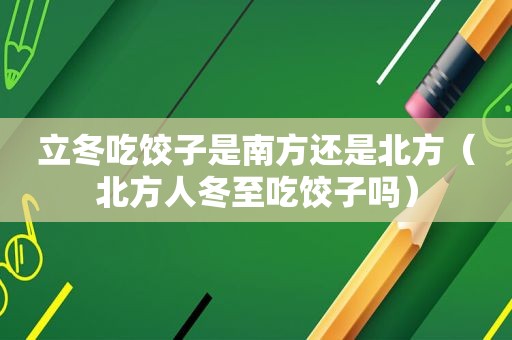 立冬吃饺子是南方还是北方（北方人冬至吃饺子吗）